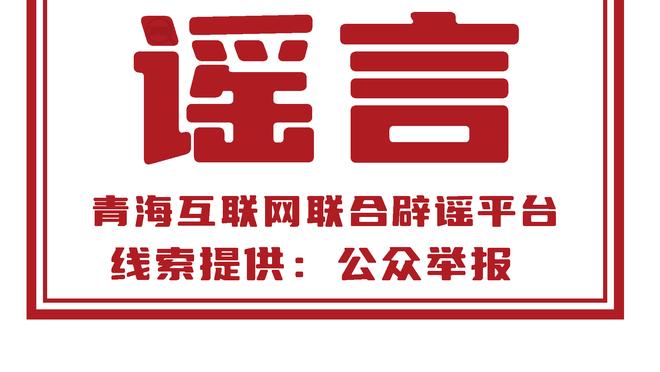 谣言

青海互联网联合辟谣平台
线索提供：公众举报